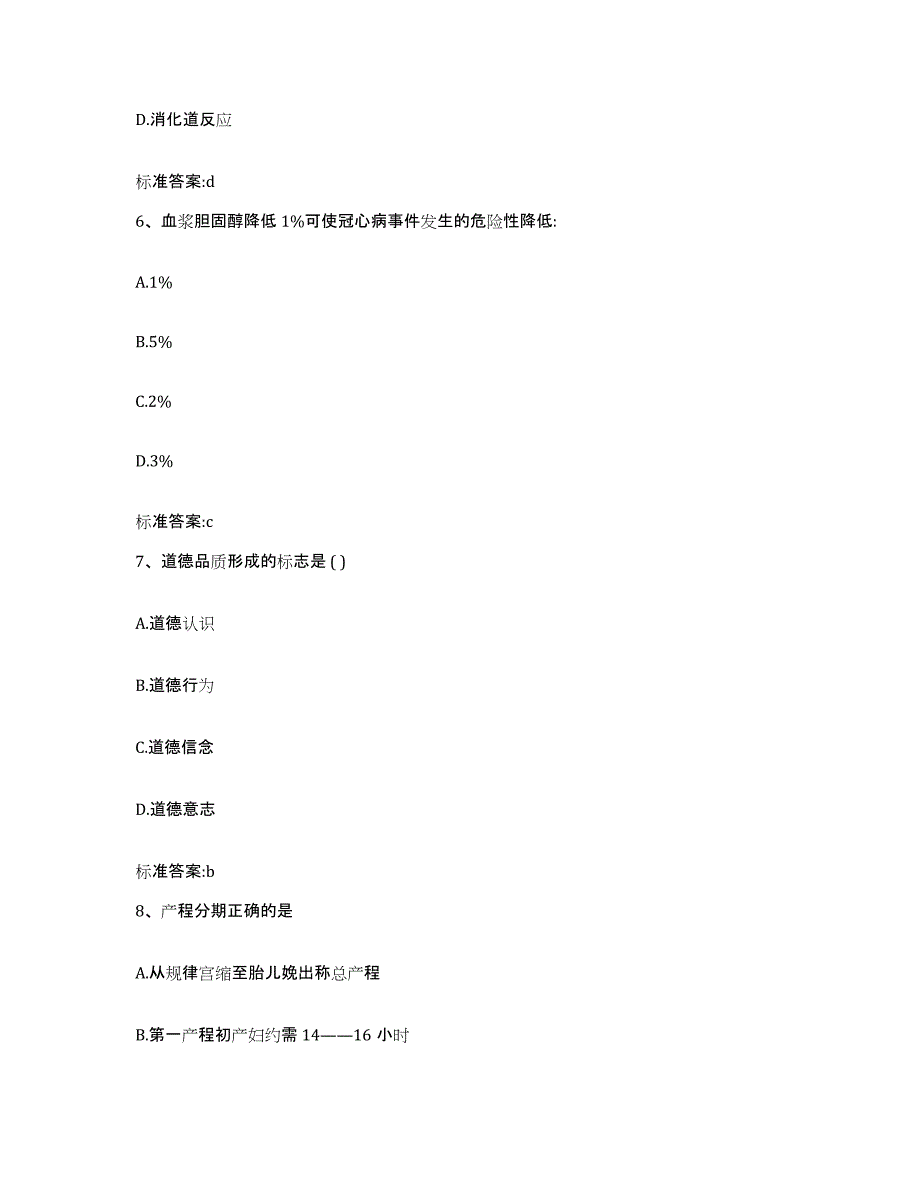 D.消化道反应

标准答案:d

6、血浆胆固醇降低 1%可使冠心病事件发生的危险性降低:

A.1%

B.5%

C.2%

D.3%

标准答案:c

7、道德品质形成的标志是 ( )

A.道德认识

B.道德行为

C.道德信念

D.道德意志

标准答案:b

8、产程分期正确的是

A.从规律宫缩至胎儿娩出称总产程

B.第一产程初产妇约需 14——16 小时